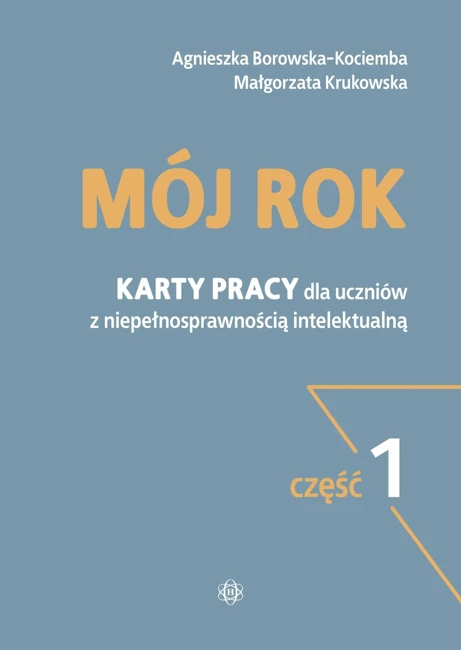 Agnieszka Borowska-Kociemba
Małgorzata Krukowska

MÓJ ROK

KARTY PRACY dla uczniów z niepełnosprawnością intelektualną

część 1

H